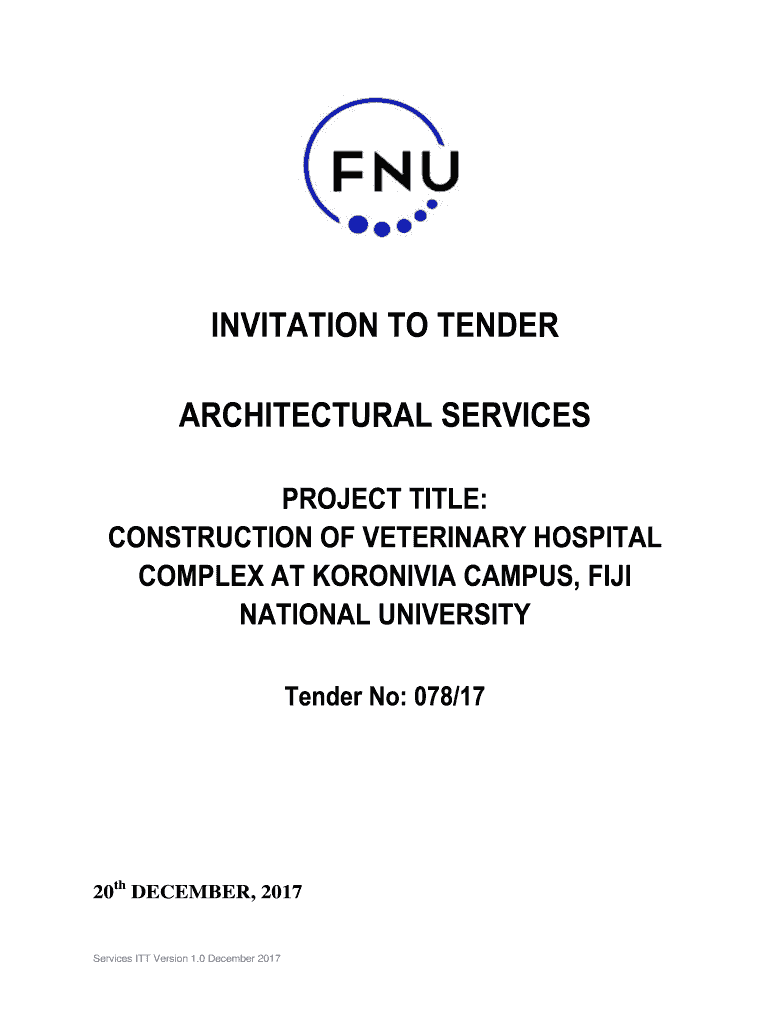 FNU

INVITATION TO TENDER

ARCHITECTURAL SERVICES

PROJECT TITLE:
CONSTRUCTION OF VETERINARY HOSPITAL COMPLEX AT KORONIVIA CAMPUS, FIJI NATIONAL UNIVERSITY

Tender No: 078/17

20th DECEMBER, 2017

Services ITT Version 1.0 December 2017